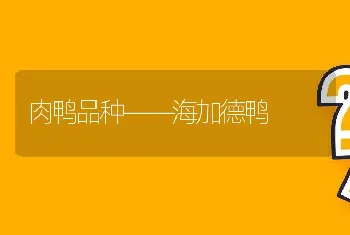 肉鸭品种——海加德鸭